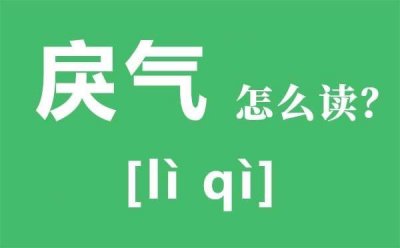 戾气 怎么读?

[lì qì]